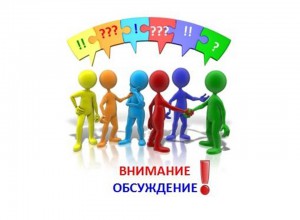 !! ??? ! ??? !! ?

ВНИМАНИЕ
ОБСУЖДЕНИЕ !